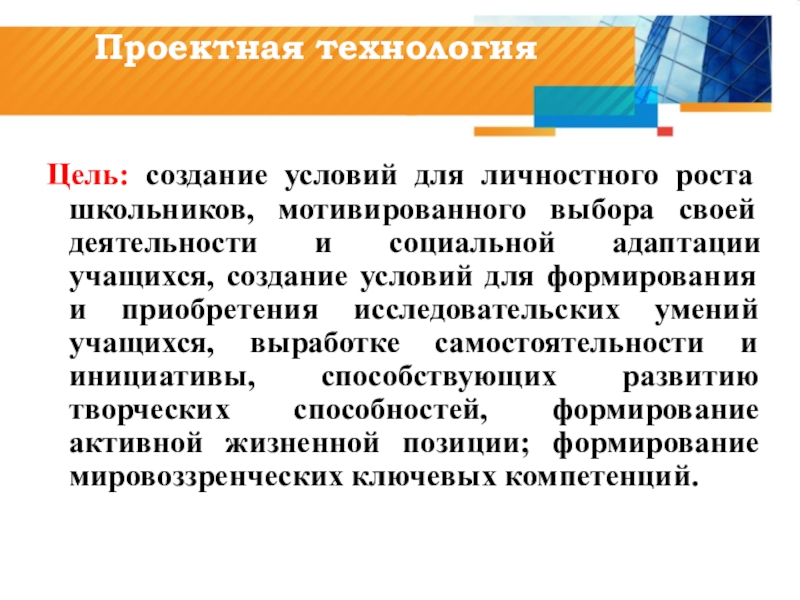 Проектная технология

Цель: создание условий для личностного роста школьников, мотивированного выбора своей деятельности и социальной адаптации учащихся, создание условий для формирования и приобретения исследовательских умений учащихся, выработке самостоятельности и инициативы, способствующих развитию творческих способностей, формирование активной жизненной позиции; формирование мировоззренческих ключевых компетенций.